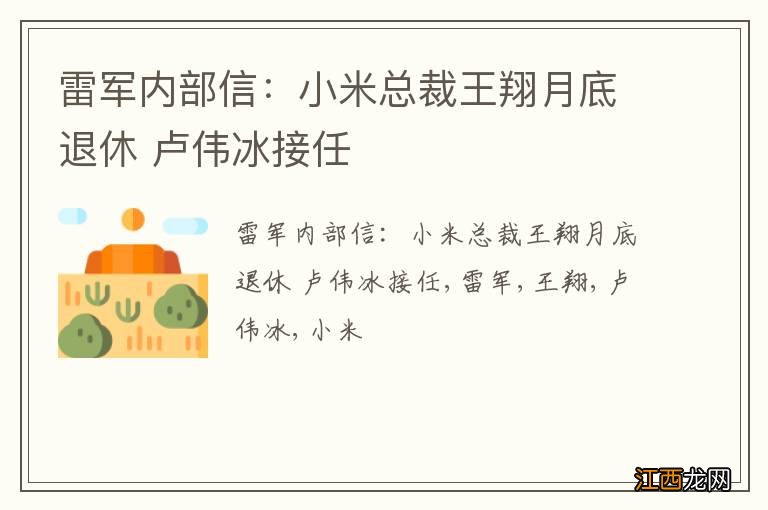 雷军内部信：小米总裁王翔月底退休 卢伟冰接任

雷军内部信：小米总裁王翔月底退休 卢伟冰接任，雷军，王翔，卢伟冰，小米

江西龙网